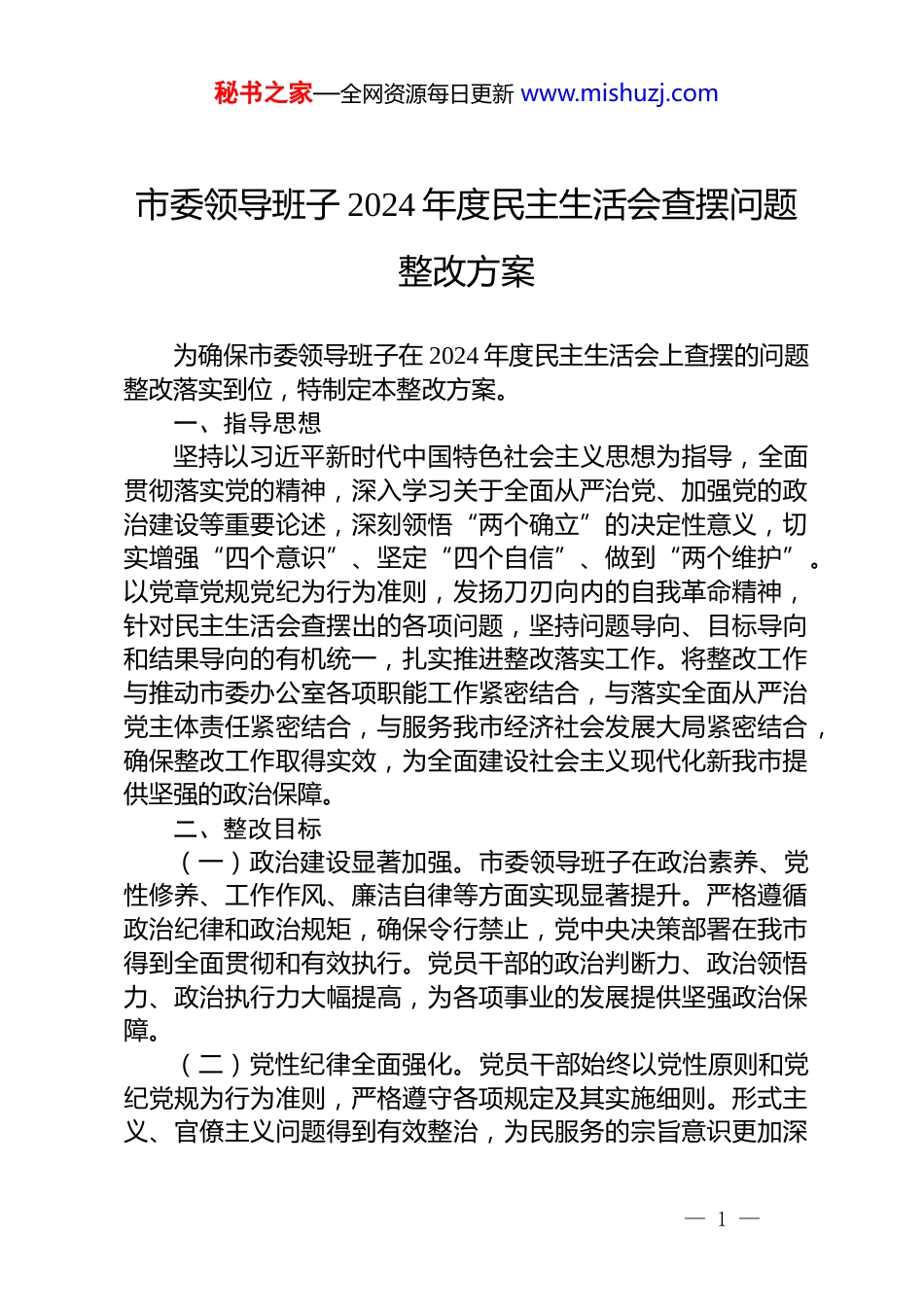 秘书之家—全网资源每日更新 www.mishuzj.com

市委领导班子 2024 年度民主生活会查摆问题整改方案

为确保市委领导班子在 2024 年度民主生活会上查摆的问题整改落实到位，特制定本整改方案。

一、指导思想

坚持以习近平新时代中国特色社会主义思想为指导，全面贯彻落实党的精神，深入学习关于全面从严治党、加强党的政治建设等重要论述，深刻领悟“两个确立”的决定性意义，切实增强“四个意识”、坚定“四个自信”、做到“两个维护”。以党章党规党纪为行为准则，发扬刀刃向内的自我革命精神，针对民主生活会查摆出的各项问题，坚持问题导向、目标导向和结果导向的有机统一，扎实推进整改落实工作。将整改工作与推动市委办公室各项职能工作紧密结合，与落实全面从严治党主体责任紧密结合，与服务我市经济社会发展大局紧密结合，确保整改工作取得实效，为全面建设社会主义现代化新我市提供坚强的政治保障。

二、整改目标

（一）政治建设显著加强。市委领导班子在政治素养、党性修养、工作作风、廉洁自律等方面实现显著提升。严格遵循政治纪律和政治规矩，确保令行禁止，党中央决策部署在我市得到全面贯彻和有效执行。党员干部的政治判断力、政治领悟力、政治执行力大幅提高，为各项事业的发展提供坚强政治保障。

（二）党性纪律全面强化。党员干部始终以党性原则和党纪党规为行为准则，严格遵守各项规定及其实施细则。形式主义、官僚主义问题得到有效整治，为民服务的宗旨意识更加深

— 1 —